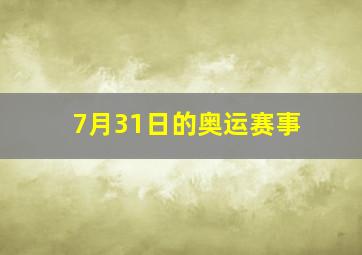 7月31日的奥运赛事